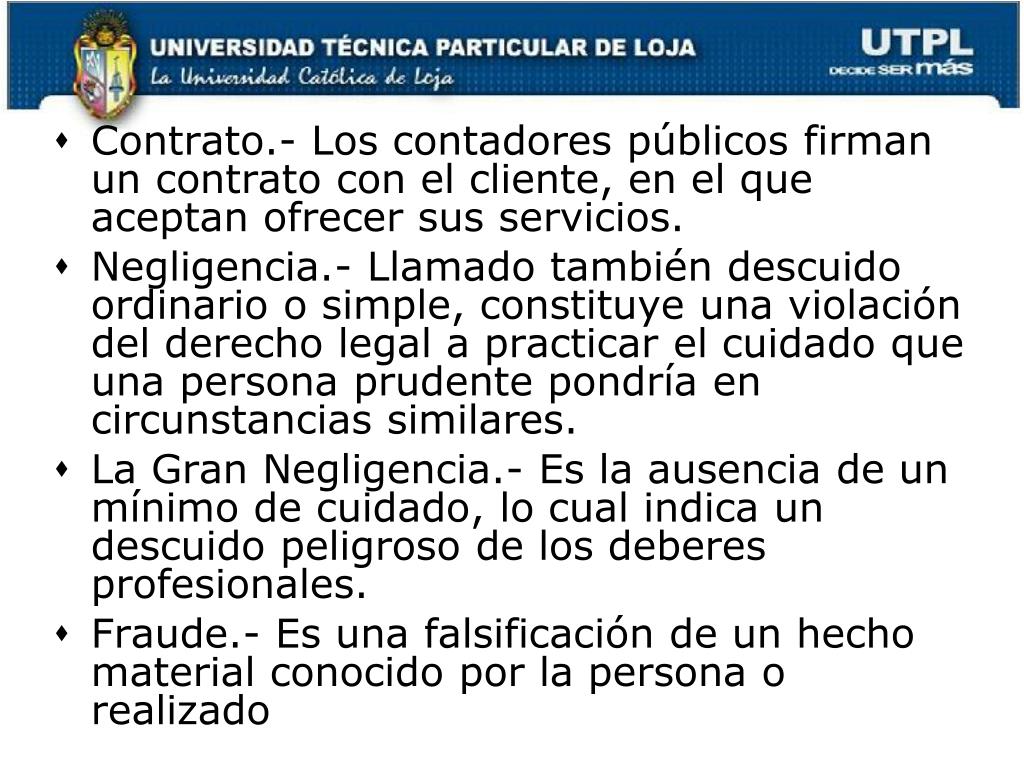 UNIVERSIDAD TÉCNICA PARTICULAR DE LOJA
La Universidad Católica de Loja

UTPL
DECIDE SER más

• Contrato.- Los contadores públicos firman un contrato con el cliente, en el que aceptan ofrecer sus servicios.
• Negligencia.- Llamado también descuido ordinario o simple, constituye una violación del derecho legal a practicar el cuidado que una persona prudente pondría en circunstancias similares.
• La Gran Negligencia.- Es la ausencia de un mínimo de cuidado, lo cual indica un descuido peligroso de los deberes profesionales.
• Fraude.- Es una falsificación de un hecho material conocido por la persona o realizado